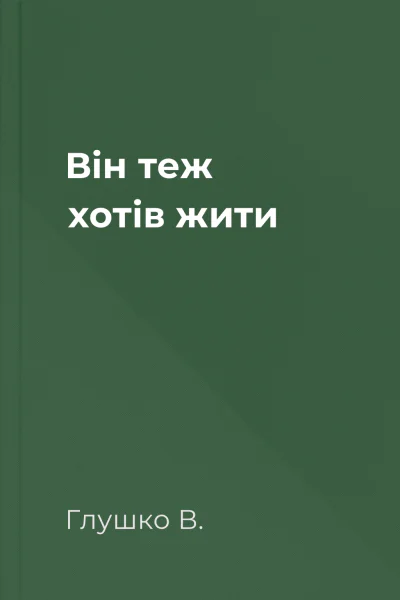 Він теж хотів жити

Глушко В.